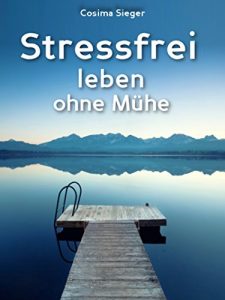 Cosima Sieger

Stressfrei leben ohne Mühe